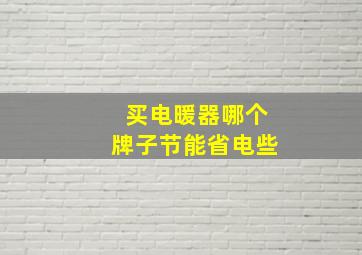 买电暖器哪个
牌子节能省电些